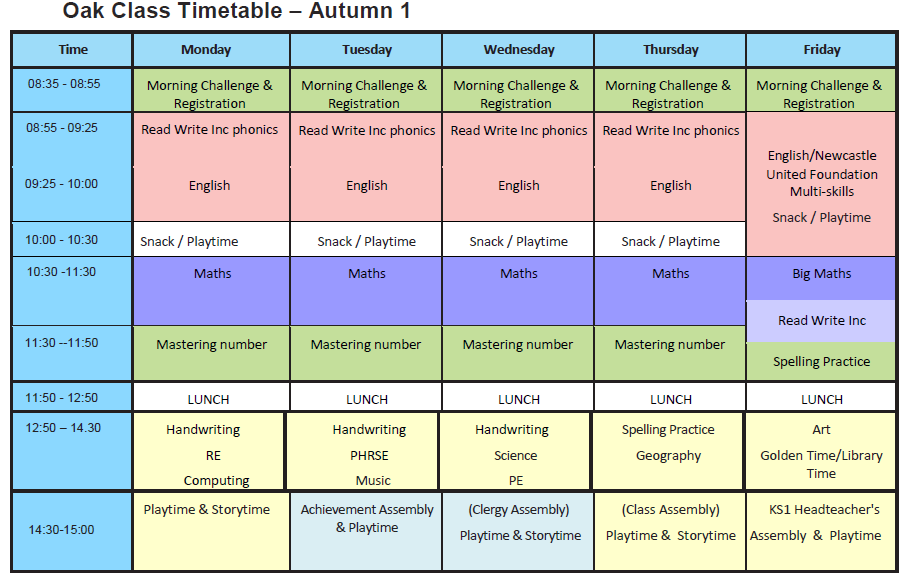 Oak Class Timetable – Autumn 1

| Time | Monday | Tuesday | Wednesday | Thursday | Friday |
|---|---|---|---|---|---|
| 08:35 - 08:55 | Morning Challenge & Registration | Morning Challenge & Registration | Morning Challenge & Registration | Morning Challenge & Registration | Morning Challenge & Registration |
| 08:55 - 09:25 | Read Write Inc phonics | Read Write Inc phonics | Read Write Inc phonics | Read Write Inc phonics | English/Newcastle United Foundation Multi-skills Snack / Playtime |
| 09:25 - 10:00 | English | English | English | English | |
| 10:00 - 10:30 | Snack / Playtime | Snack / Playtime | Snack / Playtime | Snack / Playtime | |
| 10:30 -11:30 | Maths | Maths | Maths | Maths | Big Maths Read Write Inc |
| 11:30 --11:50 | Mastering number | Mastering number | Mastering number | Mastering number | Spelling Practice |
| 11:50 - 12:50 | LUNCH | LUNCH | LUNCH | LUNCH | LUNCH |
| 12:50 – 14.30 | Handwriting RE Computing | Handwriting PHRSE Music | Handwriting Science PE | Spelling Practice Geography | Art Golden Time/Library Time |
| 14:30-15:00 | Playtime & Storytime | Achievement Assembly & Playtime | (Clergy Assembly) Playtime & Storytime | (Class Assembly) Playtime & Storytime | KS1 Headteacher's Assembly & Playtime |